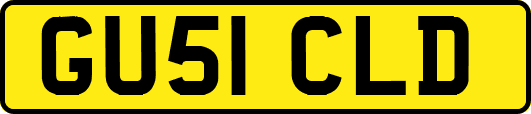 GU51 CLD